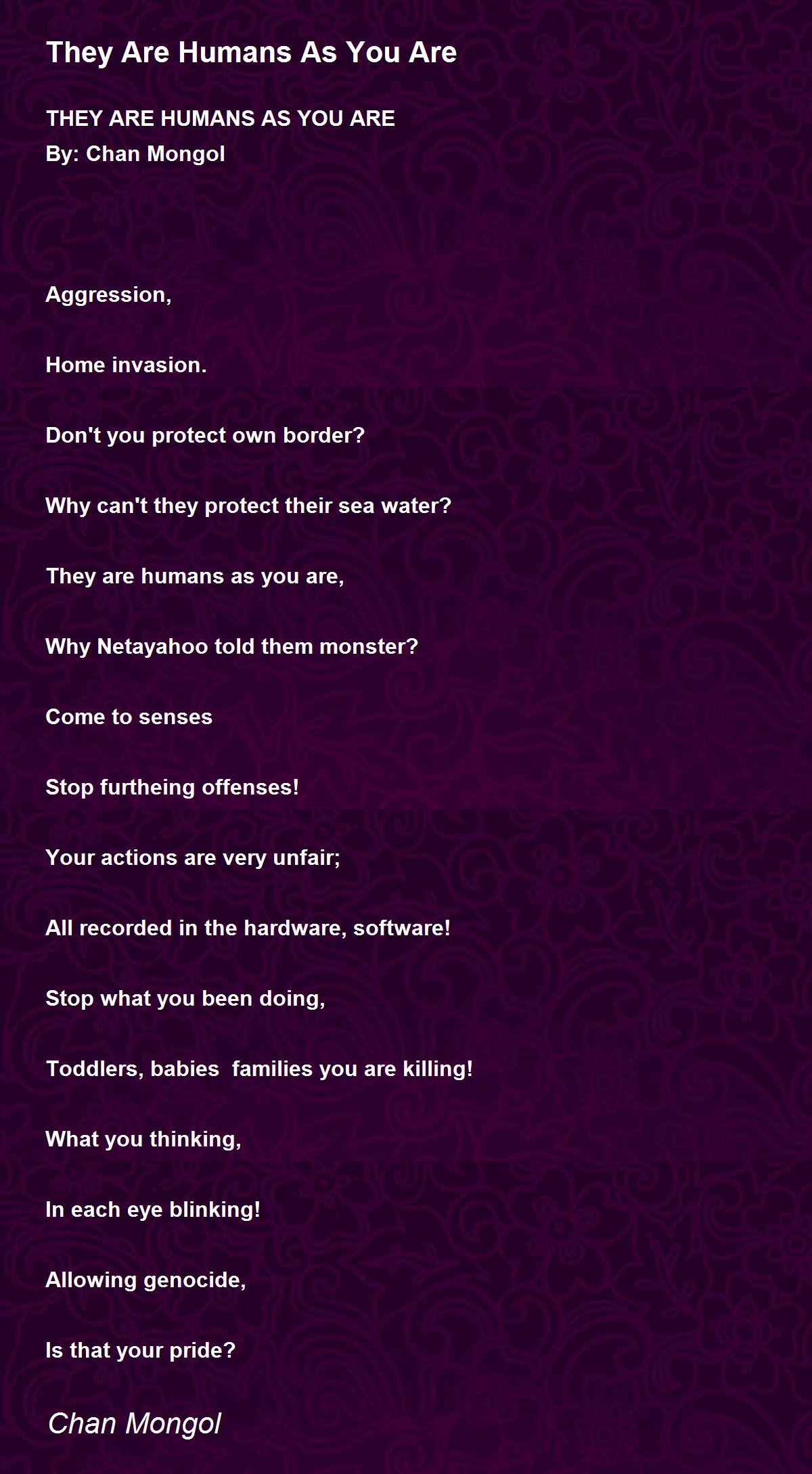 They Are Humans As You Are

THEY ARE HUMANS AS YOU ARE
By: Chan Mongol

Aggression,

Home invasion.

Don't you protect own border?

Why can't they protect their sea water?

They are humans as you are,

Why Netayahoo told them monster?

Come to senses

Stop furtheing offenses!

Your actions are very unfair;

All recorded in the hardware, software!

Stop what you been doing,

Toddlers, babies  families you are killing!

What you thinking,

In each eye blinking!

Allowing genocide,

Is that your pride?

Chan Mongol